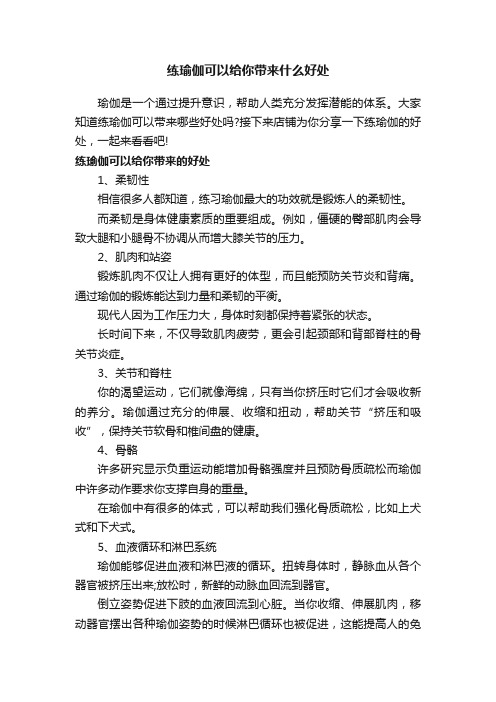 练瑜伽可以给你带来什么好处

瑜伽是一个通过提升意识，帮助人类充分发挥潜能的体系。大家知道练瑜伽可以带来哪些好处吗?接下来店铺为你分享一下练瑜伽的好处，一起来看看吧!

练瑜伽可以给你带来的好处

1、柔韧性

相信很多人都知道，练习瑜伽最大的功效就是锻炼人的柔韧性。

而柔韧是身体健康素质的重要组成。例如，僵硬的臀部肌肉会导致大腿和小腿骨不协调从而增大膝关节的压力。

2、肌肉和站姿

锻炼肌肉不仅让人拥有更好的体型，而且能预防关节炎和背痛。通过瑜伽的锻炼能达到力量和柔韧的平衡。

现代人因为工作压力大，身体时刻都保持着紧张的状态。

长时间下来，不仅导致肌肉疲劳，更会引起颈部和背部脊柱的骨关节炎症。

3、关节和脊柱

你的渴望运动，它们就像海绵，只有当你挤压时它们才会吸收新的养分。瑜伽通过充分的伸展、收缩和扭动，帮助关节“挤压和吸收”，保持关节软骨和椎间盘的健康。

4、骨骼

许多研究显示负重运动能增加骨骼强度并且预防骨质疏松而瑜伽中许多动作要求你支撑自身的重量。

在瑜伽中有很多的体式，可以帮助我们强化骨质疏松，比如上犬式和下犬式。

5、血液循环和淋巴系统

瑜伽能够促进血液和淋巴液的循环。扭转身体时，静脉血从各个器官被挤压出来;放松时，新鲜的动脉血回流到器官。

倒立姿势促进下肢的血液回流到心脏。当你收缩、伸展肌肉，移动器官摆出各种瑜伽姿势的时候淋巴循环也被促进，这能提高人的免